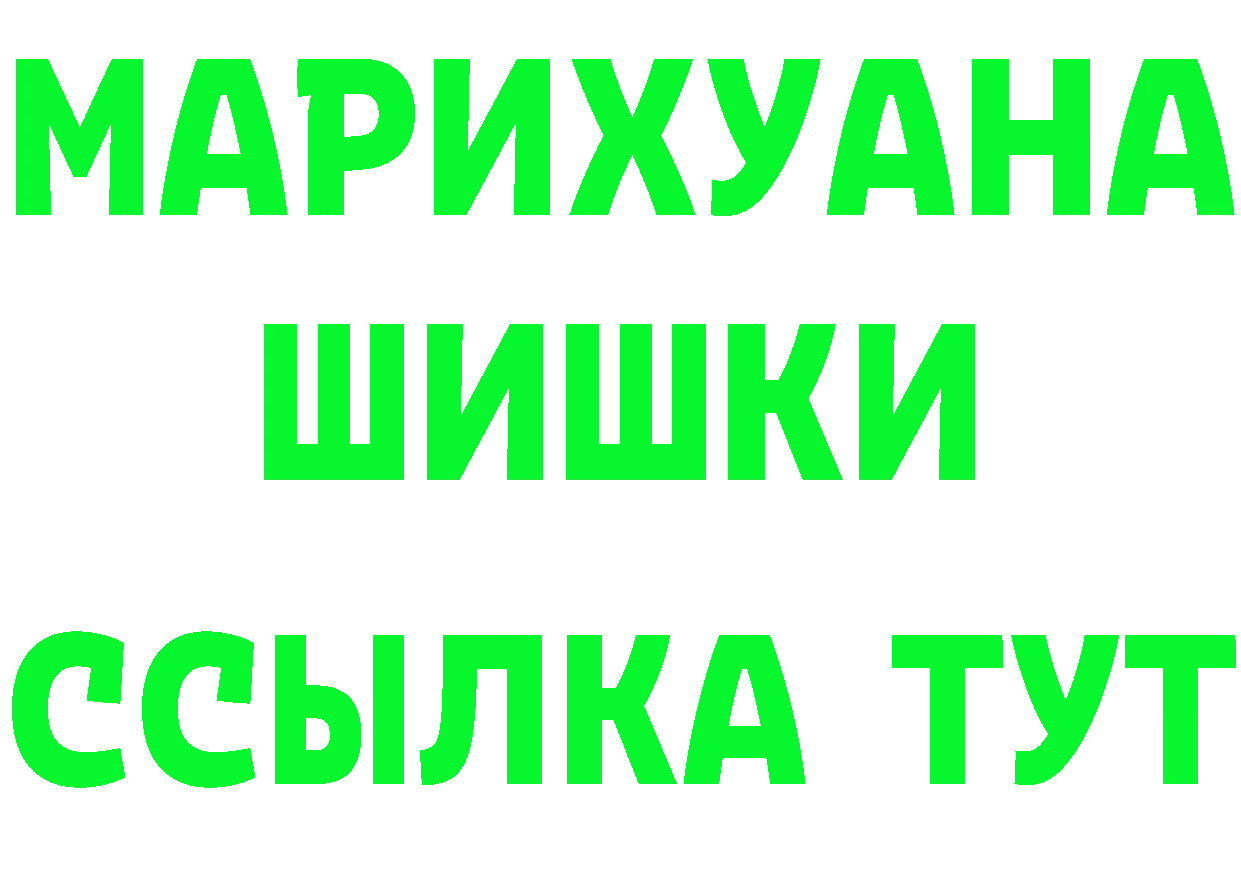 МАРИХУАНА
ШИШКИ
ССЫЛКА ТУТ